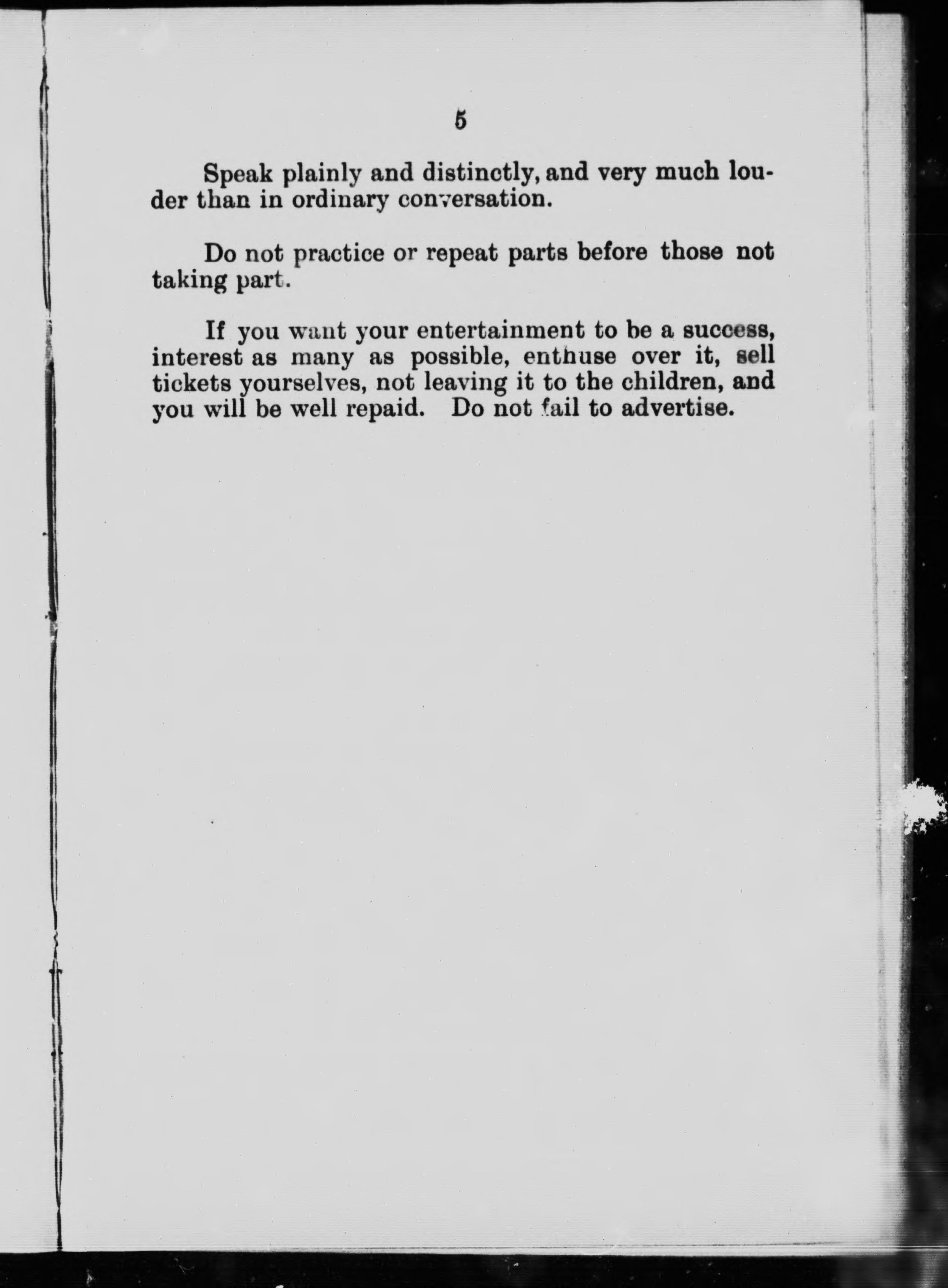 5

Speak plainly and distinctly, and very much louder than in ordinary conversation.

Do not practice or repeat parts before those not taking part.

If you want your entertainment to be a success, interest as many as possible, enthuse over it, sell tickets yourselves, not leaving it to the children, and you will be well repaid. Do not fail to advertise.